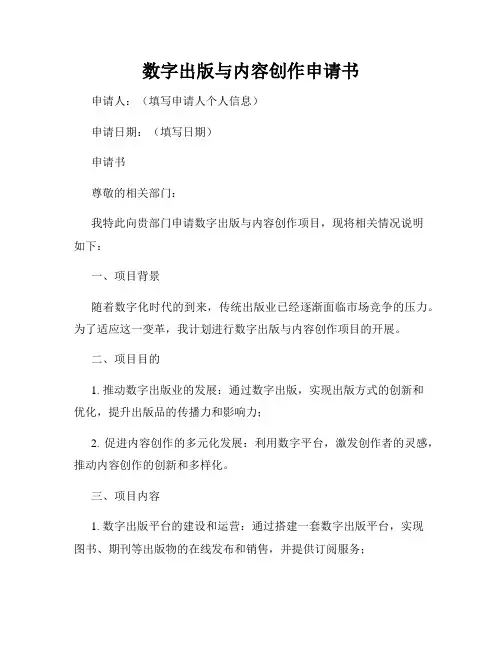 数字出版与内容创作申请书

申请人：（填写申请人个人信息）

申请日期：（填写日期）

申请书

尊敬的相关部门：

我特此向贵部门申请数字出版与内容创作项目，现将相关情况说明如下：

一、项目背景

随着数字化时代的到来，传统出版业已经逐渐面临市场竞争的压力。为了适应这一变革，我计划进行数字出版与内容创作项目的开展。

二、项目目的

1. 推动数字出版业的发展：通过数字出版，实现出版方式的创新和优化，提升出版品的传播力和影响力；

2. 促进内容创作的多元化发展：利用数字平台，激发创作者的灵感，推动内容创作的创新和多样化。

三、项目内容

1. 数字出版平台的建设和运营：通过搭建一套数字出版平台，实现图书、期刊等出版物的在线发布和销售，并提供订阅服务；